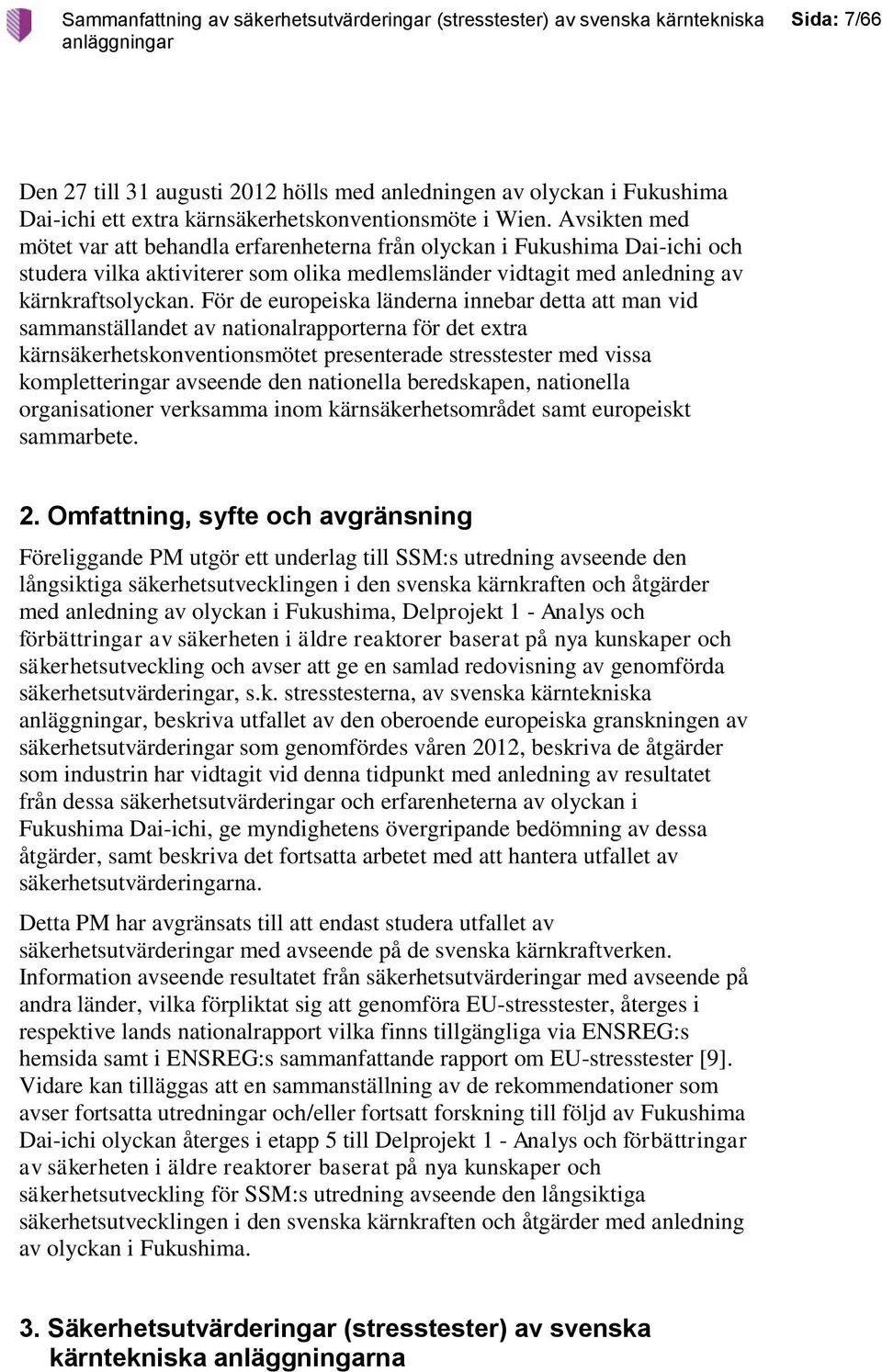 Sammanfattning av säkerhetsutvärderingar (stresstester) av svenska kärntekniska anläggningar

Sida: 7/66

Den 27 till 31 augusti 2012 hölls med anledningen av olyckan i Fukushima Dai-ichi ett extra kärnsäkerhetskonventionsmöte i Wien. Avsikten med mötet var att behandla erfarenheterna från olyckan i Fukushima Dai-ichi och studera vilka aktiviterer som olika medlemsländer vidtagit med anledning av kärnkraftsolyckan. För de europeiska länderna innebar detta att man vid sammanställandet av nationalrapporterna för det extra kärnsäkerhetskonventionsmötet presenterade stresstester med vissa kompletteringar avseende den nationella beredskapen, nationella organisationer verksamma inom kärnsäkerhetsområdet samt europeiskt sammarbete.

2. Omfattning, syfte och avgränsning

Föreliggande PM utgör ett underlag till SSM:s utredning avseende den långsiktiga säkerhetsutvecklingen i den svenska kärnkraften och åtgärder med anledning av olyckan i Fukushima, Delprojekt 1 - Analys och förbättringar av säkerheten i äldre reaktorer baserat på nya kunskaper och säkerhetsutveckling och avser att ge en samlad redovisning av genomförda säkerhetsutvärderingar, s.k. stresstesterna, av svenska kärntekniska anläggningar, beskriva utfallet av den oberoende europeiska granskningen av säkerhetsutvärderingar som genomfördes våren 2012, beskriva de åtgärder som industrin har vidtagit vid denna tidpunkt med anledning av resultatet från dessa säkerhetsutvärderingar och erfarenheterna av olyckan i Fukushima Dai-ichi, ge myndighetens övergripande bedömning av dessa åtgärder, samt beskriva det fortsatta arbetet med att hantera utfallet av säkerhetsutvärderingarna.

Detta PM har avgränsats till att endast studera utfallet av säkerhetsutvärderingar med avseende på de svenska kärnkraftverken. Information avseende resultatet från säkerhetsutvärderingar med avseende på andra länder, vilka förpliktat sig att genomföra EU-stresstester, återges i respektive lands nationalrapport vilka finns tillgängliga via ENSREG:s hemsida samt i ENSREG:s sammanfattande rapport om EU-stresstester [9]. Vidare kan tilläggas att en sammanställning av de rekommendationer som avser fortsatta utredningar och/eller fortsatt forskning till följd av Fukushima Dai-ichi olyckan återges i etapp 5 till Delprojekt 1 - Analys och förbättringar av säkerheten i äldre reaktorer baserat på nya kunskaper och säkerhetsutveckling för SSM:s utredning avseende den långsiktiga säkerhetsutvecklingen i den svenska kärnkraften och åtgärder med anledning av olyckan i Fukushima.

3. Säkerhetsutvärderingar (stresstester) av svenska kärntekniska anläggningarna